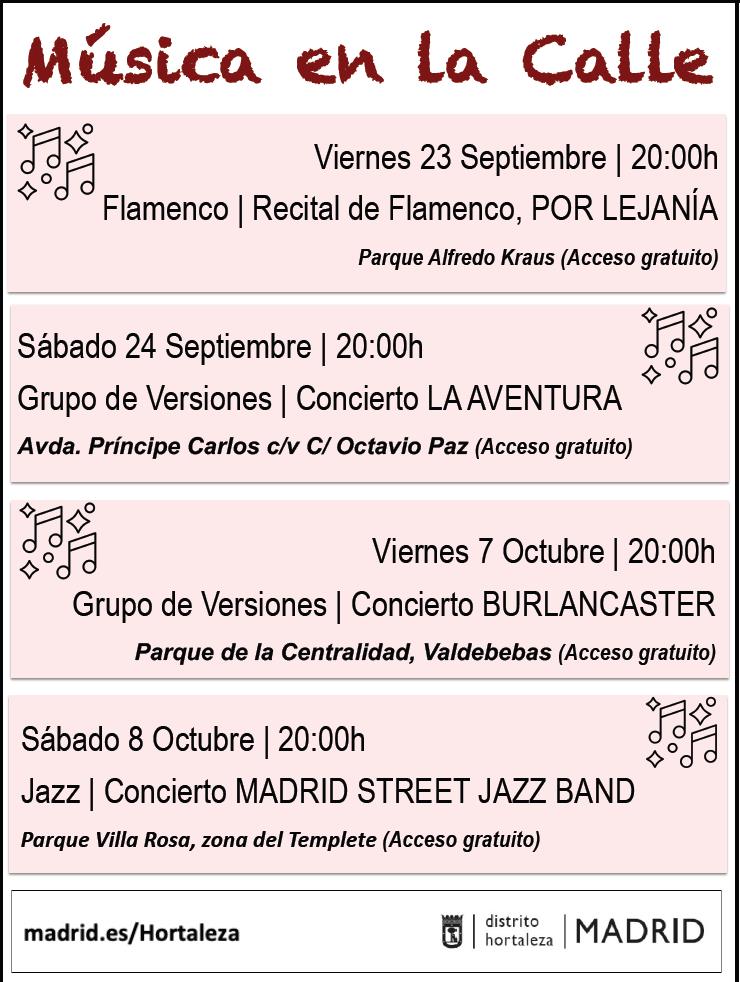 Música en la Calle

Viernes 23 Septiembre | 20:00h
Flamenco | Recital de Flamenco, POR LEJANÍA
Parque Alfredo Kraus (Acceso gratuito)

Sábado 24 Septiembre | 20:00h
Grupo de Versiones | Concierto LA AVENTURA
Avda. Príncipe Carlos c/v C/ Octavio Paz (Acceso gratuito)

Viernes 7 Octubre | 20:00h
Grupo de Versiones | Concierto BURLANCASTER
Parque de la Centralidad, Valdebebas (Acceso gratuito)

Sábado 8 Octubre | 20:00h
Jazz | Concierto MADRID STREET JAZZ BAND
Parque Villa Rosa, zona del Templete (Acceso gratuito)

madrid.es/Hortaleza

distrito hortaleza | MADRID